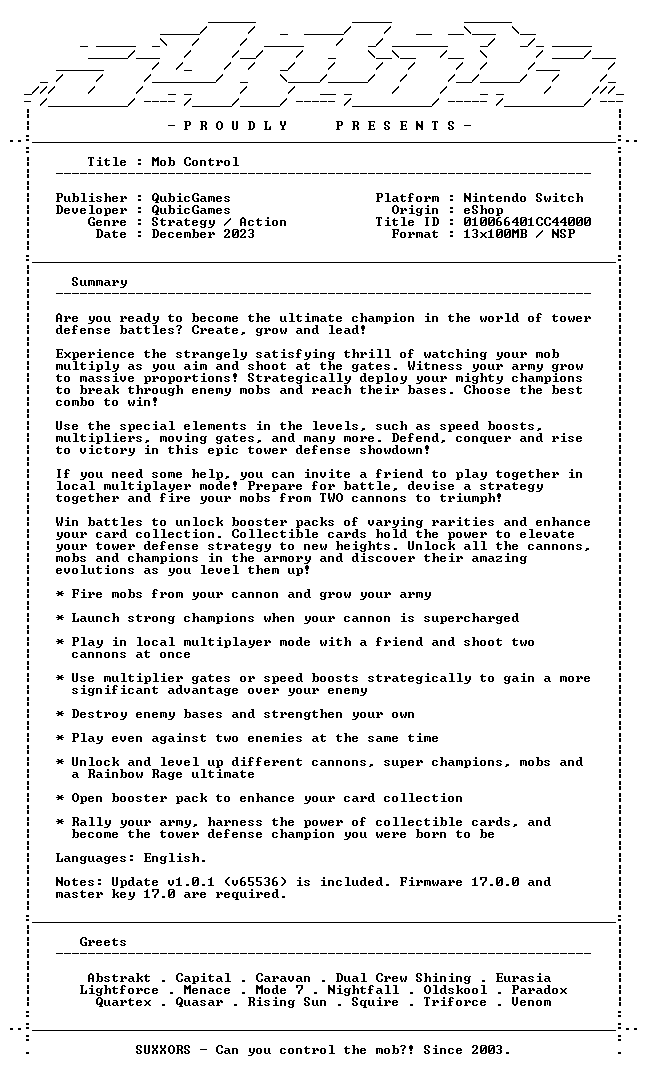 - P R O U D L Y P R E S E N T S -

Title : Mob Control

Publisher : QubicGames
Developer : QubicGames
Genre : Strategy / Action
Date : December 2023

Platform : Nintendo Switch
Origin : eShop
Title ID : 010066401CC44000
Format : 13x100MB / NSP

Summary

Are you ready to become the ultimate champion in the world of tower defense battles? Create, grow and lead!

Experience the strangely satisfying thrill of watching your mob multiply as you aim and shoot at the gates. Witness your army grow to massive proportions! Strategically deploy your mighty champions to break through enemy mobs and reach their bases. Choose the best combo to win!

Use the special elements in the levels, such as speed boosts, multipliers, moving gates, and many more. Defend, conquer and rise to victory in this epic tower defense showdown!

If you need some help, you can invite a friend to play together in local multiplayer mode! Prepare for battle, devise a strategy together and fire your mobs from TWO cannons to triumph!

Win battles to unlock booster packs of varying rarities and enhance your card collection. Collectible cards hold the power to elevate your tower defense strategy to new heights. Unlock all the cannons, mobs and champions in the armory and discover their amazing evolutions as you level them up!

* Fire mobs from your cannon and grow your army

* Launch strong champions when your cannon is supercharged

* Play in local multiplayer mode with a friend and shoot two cannons at once

* Use multiplier gates or speed boosts strategically to gain a more significant advantage over your enemy

* Destroy enemy bases and strengthen your own

* Play even against two enemies at the same time

* Unlock and level up different cannons, super champions, mobs and a Rainbow Rage ultimate

* Open booster pack to enhance your card collection

* Rally your army, harness the power of collectible cards, and become the tower defense champion you were born to be

Languages: English.

Notes: Update v1.0.1 (v65536) is included. Firmware 17.0.0 and master key 17.0 are required.

Greets

Abstrakt . Capital . Caravan . Dual Crew Shining . Eurasia
Lightforce . Menace . Mode 7 . Nightfall . Oldskool . Paradox
Quartex . Quasar . Rising Sun . Squire . Triforce . Venom

SUXXORS - Can you control the mob?! Since 2003.